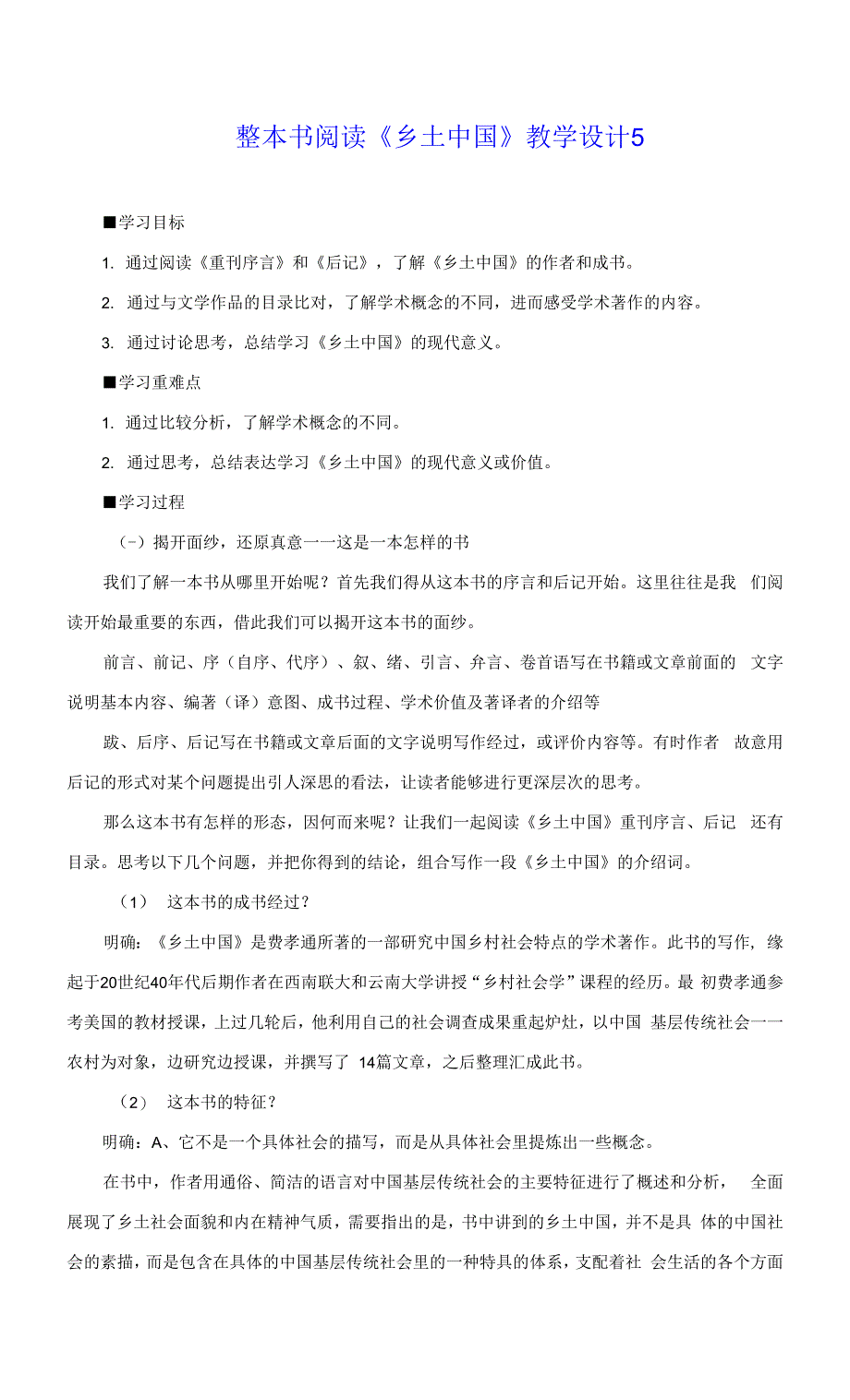 整本书阅读《乡土中国》教学设计5

■学习目标

1. 通过阅读《重刊序言》和《后记》，了解《乡土中国》的作者和成书。

2. 通过与文学作品的目录比对，了解学术概念的不同，进而感受学术著作的内容。

3. 通过讨论思考，总结学习《乡土中国》的现代意义。

■学习重难点

1. 通过比较分析，了解学术概念的不同。

2. 通过思考，总结表达学习《乡土中国》的现代意义或价值。

■学习过程

（-）揭开面纱，还原真意一一这是一本怎样的书

我们了解一本书从哪里开始呢？首先我们得从这本书的序言和后记开始。这里往往是我 们阅读开始最重要的东西，借此我们可以揭开这本书的面纱。

前言、前记、序（自序、代序）、叙、绪、引言、弁言、卷首语写在书籍或文章前面的 文字说明基本内容、编著（译）意图、成书过程、学术价值及著译者的介绍等

跋、后序、后记写在书籍或文章后面的文字说明写作经过，或评价内容等。有时作者 故意用后记的形式对某个问题提出引人深思的看法，让读者能够进行更深层次的思考。

那么这本书有怎样的形态，因何而来呢？让我们一起阅读《乡土中国》重刊序言、后记 还有目录。思考以下几个问题，并把你得到的结论，组合写作一段《乡土中国》的介绍词。

（1） 这本书的成书经过？

明确：《乡土中国》是费孝通所著的一部研究中国乡村社会特点的学术著作。此书的写作，缘起于20世纪40年代后期作者在西南联大和云南大学讲授“乡村社会学”课程的经历。最 初费孝通参考美国的教材授课，上过几轮后，他利用自己的社会调查成果重起炉灶，以中国 基层传统社会一一农村为对象，边研究边授课，并撰写了 14篇文章，之后整理汇成此书。

（2） 这本书的特征？

明确：A、它不是一个具体社会的描写，而是从具体社会里提炼出一些概念。

在书中，作者用通俗、简洁的语言对中国基层传统社会的主要特征进行了概述和分析， 全面展现了乡土社会面貌和内在精神气质，需要指出的是，书中讲到的乡土中国，并不是具 体的中国社会的素描，而是包含在具体的中国基层传统社会里的一种特具的体系，支配着社 会生活的各个方面